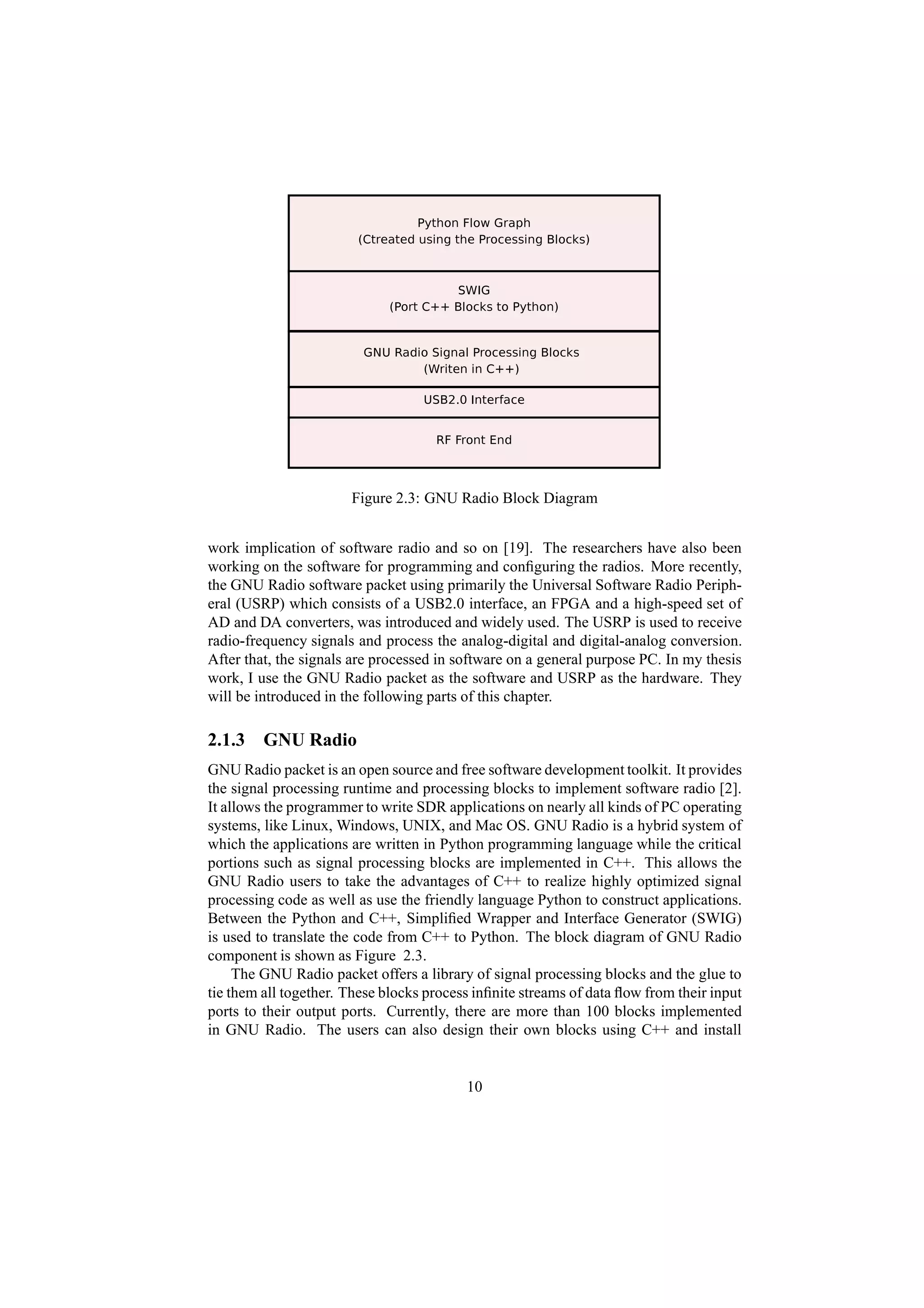 Python Flow Graph
(Ctreated using the Processing Blocks)

SWIG
(Port C++ Blocks to Python)

GNU Radio Signal Processing Blocks
(Writen in C++)

USB2.0 Interface

RF Front End

Figure 2.3: GNU Radio Block Diagram

work implication of software radio and so on [19]. The researchers have also been working on the software for programming and configuring the radios. More recently, the GNU Radio software packet using primarily the Universal Software Radio Peripheral (USRP) which consists of a USB2.0 interface, an FPGA and a high-speed set of AD and DA converters, was introduced and widely used. The USRP is used to receive radio-frequency signals and process the analog-digital and digital-analog conversion. After that, the signals are processed in software on a general purpose PC. In my thesis work, I use the GNU Radio packet as the software and USRP as the hardware. They will be introduced in the following parts of this chapter.

2.1.3 GNU Radio

GNU Radio packet is an open source and free software development toolkit. It provides the signal processing runtime and processing blocks to implement software radio [2]. It allows the programmer to write SDR applications on nearly all kinds of PC operating systems, like Linux, Windows, UNIX, and Mac OS. GNU Radio is a hybrid system of which the applications are written in Python programming language while the critical portions such as signal processing blocks are implemented in C++. This allows the GNU Radio users to take the advantages of C++ to realize highly optimized signal processing code as well as use the friendly language Python to construct applications. Between the Python and C++, Simplified Wrapper and Interface Generator (SWIG) is used to translate the code from C++ to Python. The block diagram of GNU Radio component is shown as Figure 2.3.

The GNU Radio packet offers a library of signal processing blocks and the glue to tie them all together. These blocks process infinite streams of data flow from their input ports to their output ports. Currently, there are more than 100 blocks implemented in GNU Radio. The users can also design their own blocks using C++ and install

10